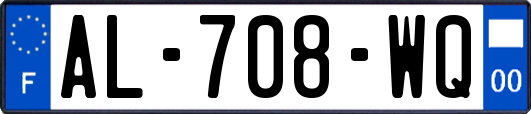 F
AL-708-WQ
00